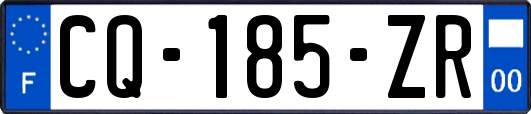 F

CQ-185-ZR

00